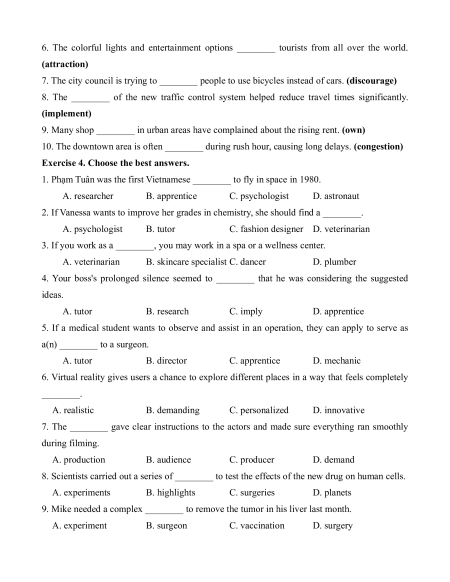 6. The colorful lights and entertainment options ________ tourists from all over the world. **(attraction)**
7. The city council is trying to ________ people to use bicycles instead of cars. **(discourage)**
8. The ________ of the new traffic control system helped reduce travel times significantly. **(implement)**
9. Many shop ________ in urban areas have complained about the rising rent. **(own)**
10. The downtown area is often ________ during rush hour, causing long delays. **(congestion)**
**Exercise 4. Choose the best answers.**
1. Phạm Tuân was the first Vietnamese ________ to fly in space in 1980.
A. researcher B. apprentice C. psychologist D. astronaut
2. If Vanessa wants to improve her grades in chemistry, she should find a ________.
A. psychologist B. tutor C. fashion designer D. veterinarian
3. If you work as a ________, you may work in a spa or a wellness center.
A. veterinarian B. skincare specialist C. dancer D. plumber
4. Your boss's prolonged silence seemed to ________ that he was considering the suggested ideas.
A. tutor B. research C. imply D. apprentice
5. If a medical student wants to observe and assist in an operation, they can apply to serve as a(n) ________ to a surgeon.
A. tutor B. director C. apprentice D. mechanic
6. Virtual reality gives users a chance to explore different places in a way that feels completely ________.
A. realistic B. demanding C. personalized D. innovative
7. The ________ gave clear instructions to the actors and made sure everything ran smoothly during filming.
A. production B. audience C. producer D. demand
8. Scientists carried out a series of ________ to test the effects of the new drug on human cells.
A. experiments B. highlights C. surgeries D. planets
9. Mike needed a complex ________ to remove the tumor in his liver last month.
A. experiment B. surgeon C. vaccination D. surgery